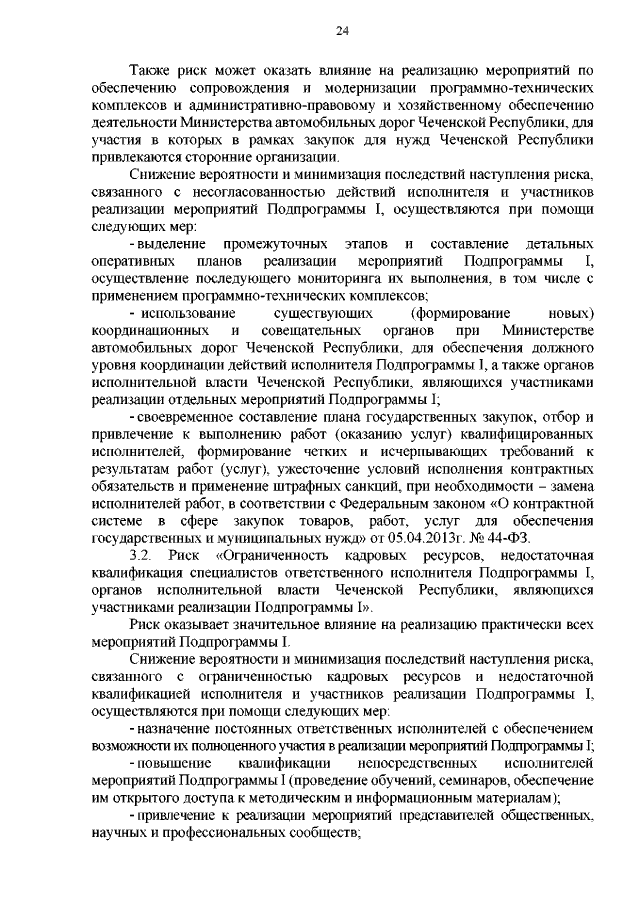 24

Также риск может оказать влияние на реализацию мероприятий по обеспечению сопровождения и модернизации программно-технических комплексов и административно-правовому и хозяйственному обеспечению деятельности Министерства автомобильных дорог Чеченской Республики, для участия в которых в рамках закупок для нужд Чеченской Республики привлекаются сторонние организации.

Снижение вероятности и минимизация последствий наступления риска, связанного с несогласованностью действий исполнителя и участников реализации мероприятий Подпрограммы I, осуществляются при помощи следующих мер:

- выделение промежуточных этапов и составление детальных оперативных планов реализации мероприятий Подпрограммы I, осуществление последующего мониторинга их выполнения, в том числе с применением программно-технических комплексов;

- использование существующих (формирование новых) координационных и совещательных органов при Министерстве автомобильных дорог Чеченской Республики, для обеспечения должного уровня координации действий исполнителя Подпрограммы I, а также органов исполнительной власти Чеченской Республики, являющихся участниками реализации отдельных мероприятий Подпрограммы I;

- своевременное составление плана государственных закупок, отбор и привлечение к выполнению работ (оказанию услуг) квалифицированных исполнителей, формирование четких и исчерпывающих требований к результатам работ (услуг), ужесточение условий исполнения контрактных обязательств и применение штрафных санкций, при необходимости – замена исполнителей работ, в соответствии с Федеральным законом «О контрактной системе в сфере закупок товаров, работ, услуг для обеспечения государственных и муниципальных нужд» от 05.04.2013г. № 44-ФЗ.

3.2. Риск «Ограниченность кадровых ресурсов, недостаточная квалификация специалистов ответственного исполнителя Подпрограммы I, органов исполнительной власти Чеченской Республики, являющихся участниками реализации Подпрограммы I».

Риск оказывает значительное влияние на реализацию практически всех мероприятий Подпрограммы I.

Снижение вероятности и минимизация последствий наступления риска, связанного с ограниченностью кадровых ресурсов и недостаточной квалификацией исполнителя и участников реализации Подпрограммы I, осуществляются при помощи следующих мер:

- назначение постоянных ответственных исполнителей с обеспечением возможности их полноценного участия в реализации мероприятий Подпрограммы I;

- повышение квалификации непосредственных исполнителей мероприятий Подпрограммы I (проведение обучений, семинаров, обеспечение им открытого доступа к методическим и информационным материалам);

- привлечение к реализации мероприятий представителей общественных, научных и профессиональных сообществ;